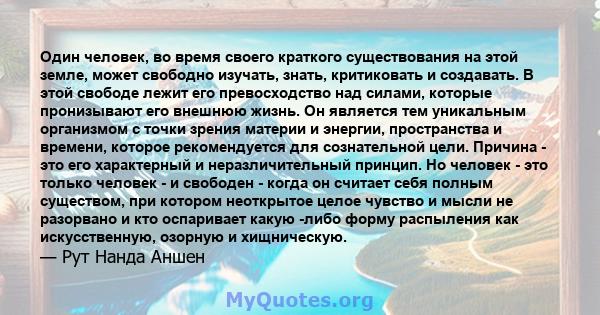 Один человек, во время своего краткого существования на этой земле, может свободно изучать, знать, критиковать и создавать. В этой свободе лежит его превосходство над силами, которые пронизывают его внешнюю жизнь. Он является тем уникальным организмом с точки зрения материи и энергии, пространства и времени, которое рекомендуется для сознательной цели. Причина - это его характерный и неразличительный принцип. Но человек - это только человек - и свободен - когда он считает себя полным существом, при котором неоткрытое целое чувство и мысли не разорвано и кто оспаривает какую -либо форму распыления как искусственную, озорную и хищническую.
— Рут Нанда Аншен

MyQuotes.org